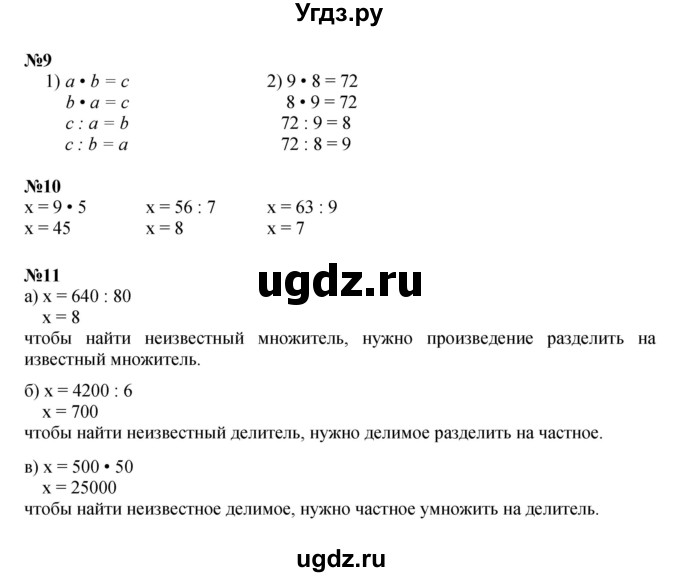 Угдз.ру

№9
1) $a \cdot b = c$
$b \cdot a = c$
$c : a = b$
$c : b = a$

2) $9 \cdot 8 = 72$
$8 \cdot 9 = 72$
$72 : 9 = 8$
$72 : 8 = 9$

№10
$x = 9 \cdot 5$
$x = 45$

$x = 56 : 7$
$x = 8$

$x = 63 : 9$
$x = 7$

№11
ugdz.ru
а) $x = 640 : 80$
$x = 8$
чтобы найти неизвестный множитель, нужно произведение разделить на известный множитель.

б) $x = 4200 : 6$
$x = 700$
чтобы найти неизвестный делитель, нужно делимое разделить на частное.

в) $x = 500 \cdot 50$
$x = 25000$
чтобы найти неизвестное делимое, нужно частное умножить на делитель.

ugdz.ru